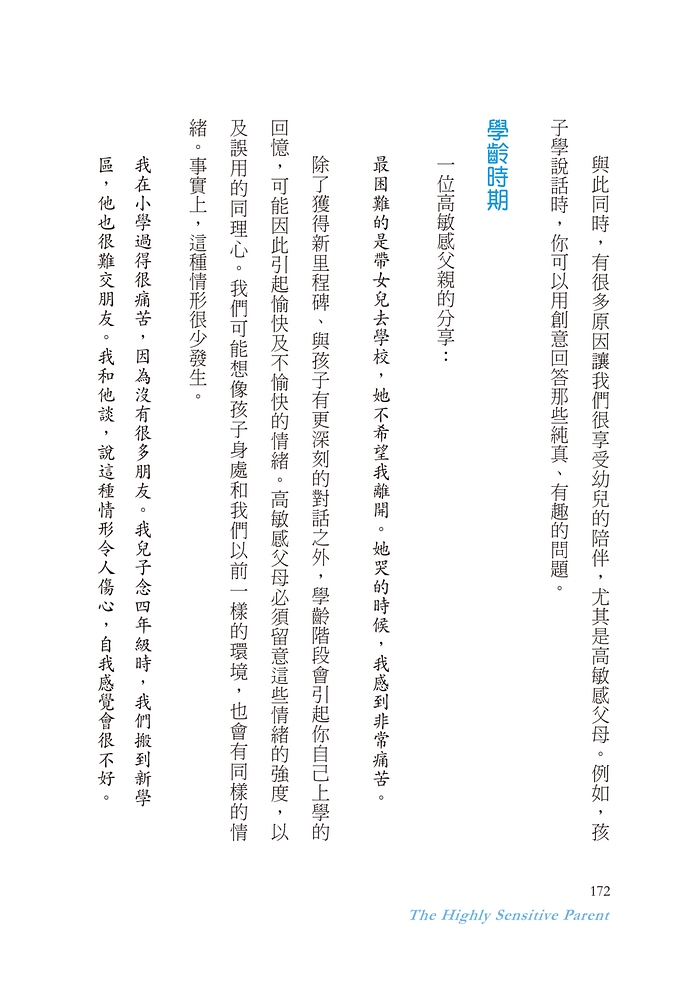 與此同時，有很多原因讓我們很享受幼兒的陪伴，尤其是高敏感父母。例如，孩子學說話時，你可以用創意回答那些純真、有趣的問題。

學齡時期

一位高敏感父親的分享：

最困難的是帶女兒去學校，她不希望我離開。她哭的時候，我感到非常痛苦。

除了獲得新里程碑、與孩子有更深刻的對話之外，學齡階段會引起你自己上學的回憶，可能因此引起愉快及不愉快的情緒。高敏感父母必須留意這些情緒的強度，以及誤用的同理心。我們可能想像孩子身處和我們以前一樣的環境，也會有同樣的情緒。事實上，這種情形很少發生。

我在小學過得很痛苦，因為沒有很多朋友。我兒子念四年級時，我們搬到新學區，他也很難交朋友。我和他談，說這種情形令人傷心，自我感覺會很不好。

172
The Highly Sensitive Parent